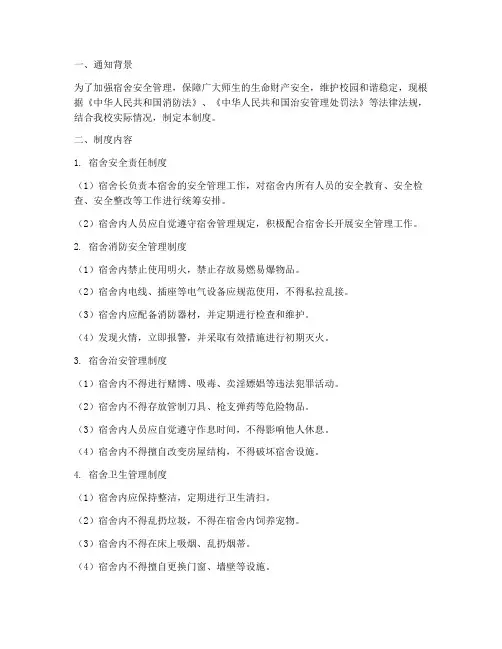 一、通知背景

为了加强宿舍安全管理，保障广大师生的生命财产安全，维护校园和谐稳定，现根据《中华人民共和国消防法》、《中华人民共和国治安管理处罚法》等法律法规，结合我校实际情况，制定本制度。

二、制度内容

1. 宿舍安全责任制度

（1）宿舍长负责本宿舍的安全管理工作，对宿舍内所有人员的安全教育、安全检查、安全整改等工作进行统筹安排。

（2）宿舍内人员应自觉遵守宿舍管理规定，积极配合宿舍长开展安全管理工作。

2. 宿舍消防安全管理制度

（1）宿舍内禁止使用明火，禁止存放易燃易爆物品。

（2）宿舍内电线、插座等电气设备应规范使用，不得私拉乱接。

（3）宿舍内应配备消防器材，并定期进行检查和维护。

（4）发现火情，立即报警，并采取有效措施进行初期灭火。

3. 宿舍治安管理制度

（1）宿舍内不得进行赌博、吸毒、卖淫嫖娼等违法犯罪活动。

（2）宿舍内不得存放管制刀具、枪支弹药等危险物品。

（3）宿舍内人员应自觉遵守作息时间，不得影响他人休息。

（4）宿舍内不得擅自改变房屋结构，不得破坏宿舍设施。

4. 宿舍卫生管理制度

（1）宿舍内应保持整洁，定期进行卫生清扫。

（2）宿舍内不得乱扔垃圾，不得在宿舍内饲养宠物。

（3）宿舍内不得在床上吸烟、乱扔烟蒂。

（4）宿舍内不得擅自更换门窗、墙壁等设施。